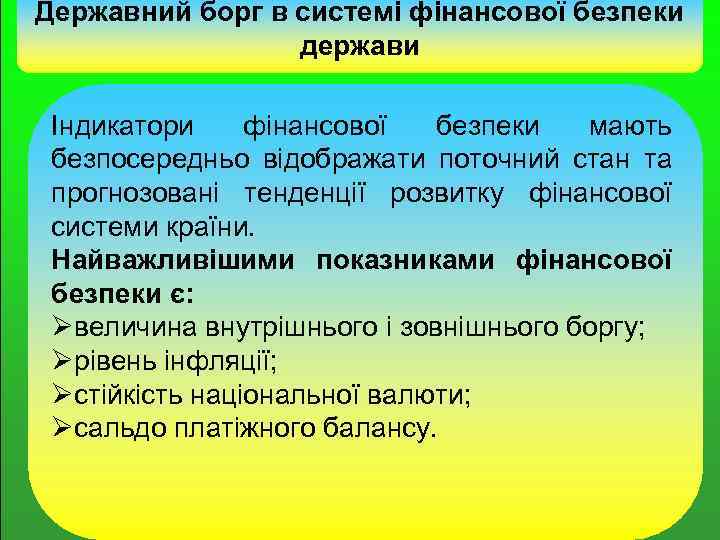 Державний борг в системі фінансової безпеки держави

Індикатори фінансової безпеки мають безпосередньо відображати поточний стан та прогнозовані тенденції розвитку фінансової системи країни.
Найважливішими показниками фінансової безпеки є:
➢величина внутрішнього і зовнішнього боргу;
➢рівень інфляції;
➢стійкість національної валюти;
➢сальдо платіжного балансу.